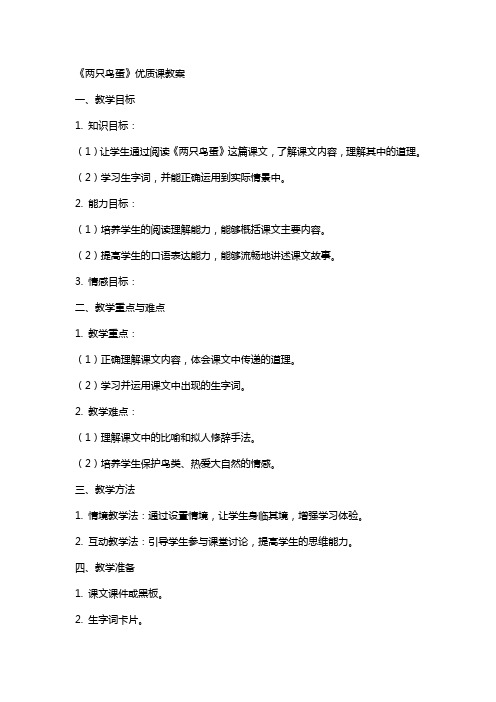 《两只鸟蛋》优质课教案

一、教学目标

1. 知识目标：

（1）让学生通过阅读《两只鸟蛋》这篇课文，了解课文内容，理解其中的道理。

（2）学习生字词，并能正确运用到实际情景中。

2. 能力目标：

（1）培养学生的阅读理解能力，能够概括课文主要内容。

（2）提高学生的口语表达能力，能够流畅地讲述课文故事。

3. 情感目标：

二、教学重点与难点

1. 教学重点：

（1）正确理解课文内容，体会课文中传递的道理。

（2）学习并运用课文中出现的生字词。

2. 教学难点：

（1）理解课文中的比喻和拟人修辞手法。

（2）培养学生保护鸟类、热爱大自然的情感。

三、教学方法

1. 情境教学法：通过设置情境，让学生身临其境，增强学习体验。

2. 互动教学法：引导学生参与课堂讨论，提高学生的思维能力。

四、教学准备

1. 课文课件或黑板。

2. 生字词卡片。